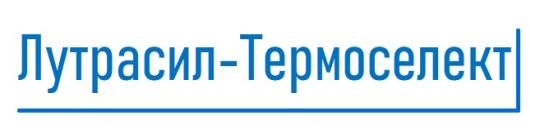 Лутрасил-Термоселект